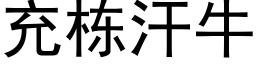 充栋汗牛